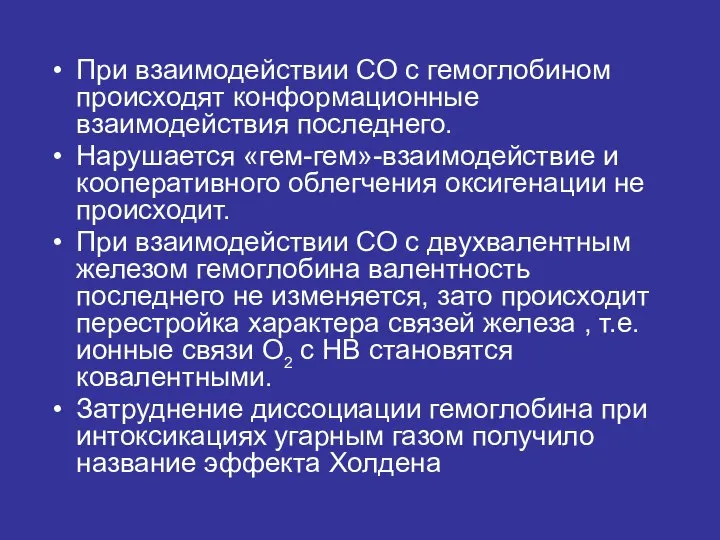 • При взаимодействии СО с гемоглобином происходят конформационные взаимодействия последнего.
• Нарушается «гем-гем»-взаимодействие и кооперативного облегчения оксигенации не происходит.
• При взаимодействии СО с двухвалентным железом гемоглобина валентность последнего не изменяется, зато происходит перестройка характера связей железа , т.е. ионные связи $O_2$ с НВ становятся ковалентными.
• Затруднение диссоциации гемоглобина при интоксикациях угарным газом получило название эффекта Холдена